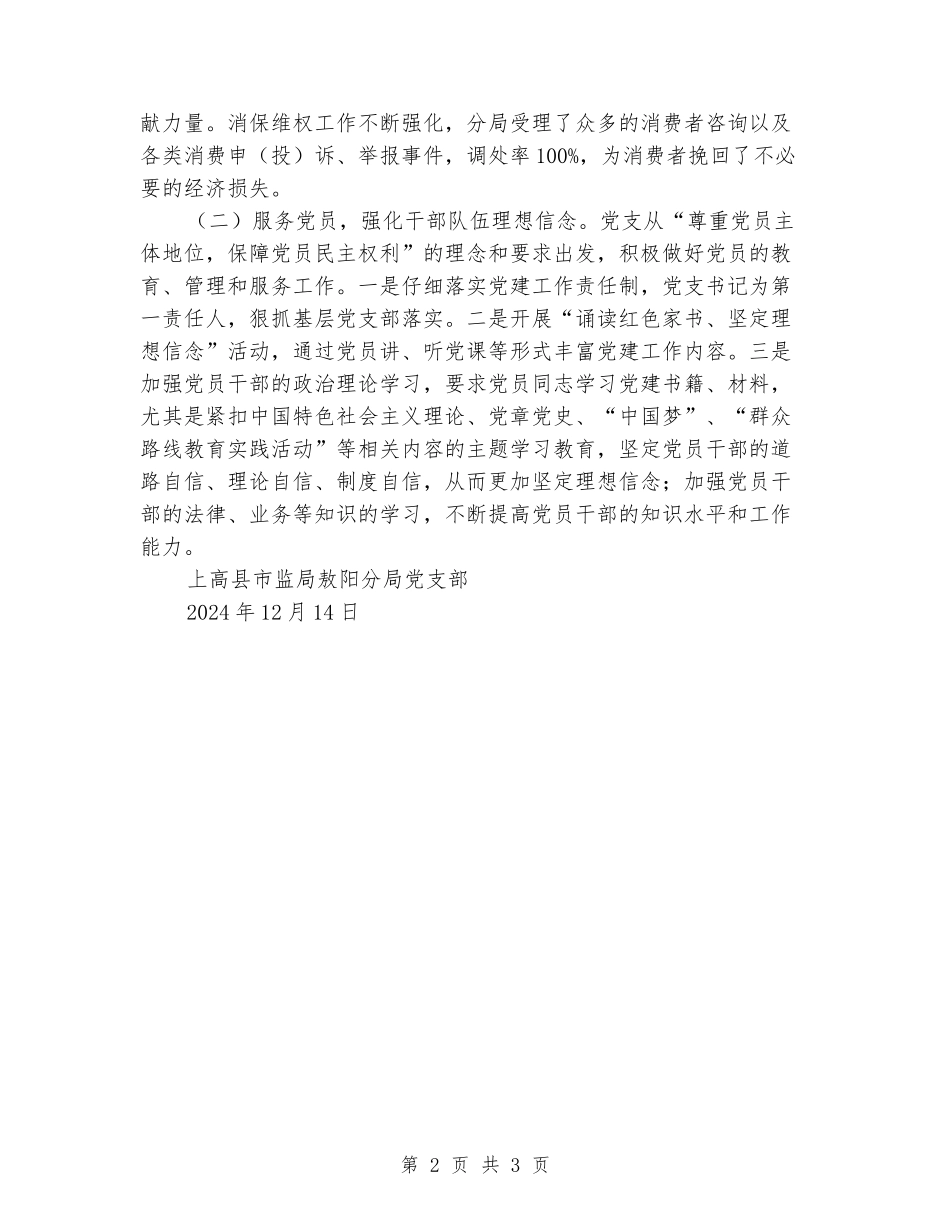 献力量。消保维权工作不断强化，分局受理了众多的消费者咨询以及各类消费申（投）诉、举报事件，调处率100%，为消费者挽回了不必要的经济损失。

（二）服务党员，强化干部队伍理想信念。党支从“尊重党员主体地位，保障党员民主权利”的理念和要求出发，积极做好党员的教育、管理和服务工作。一是仔细落实党建工作责任制，党支书记为第一责任人，狠抓基层党支部落实。二是开展“诵读红色家书、坚定理想信念”活动，通过党员讲、听党课等形式丰富党建工作内容。三是加强党员干部的政治理论学习，要求党员同志学习党建书籍、材料，尤其是紧扣中国特色社会主义理论、党章党史、“中国梦”、“群众路线教育实践活动”等相关内容的主题学习教育，坚定党员干部的道路自信、理论自信、制度自信，从而更加坚定理想信念；加强党员干部的法律、业务等知识的学习，不断提高党员干部的知识水平和工作能力。

上高县市监局敖阳分局党支部

2024年12月14日

第 2 页 共 3 页